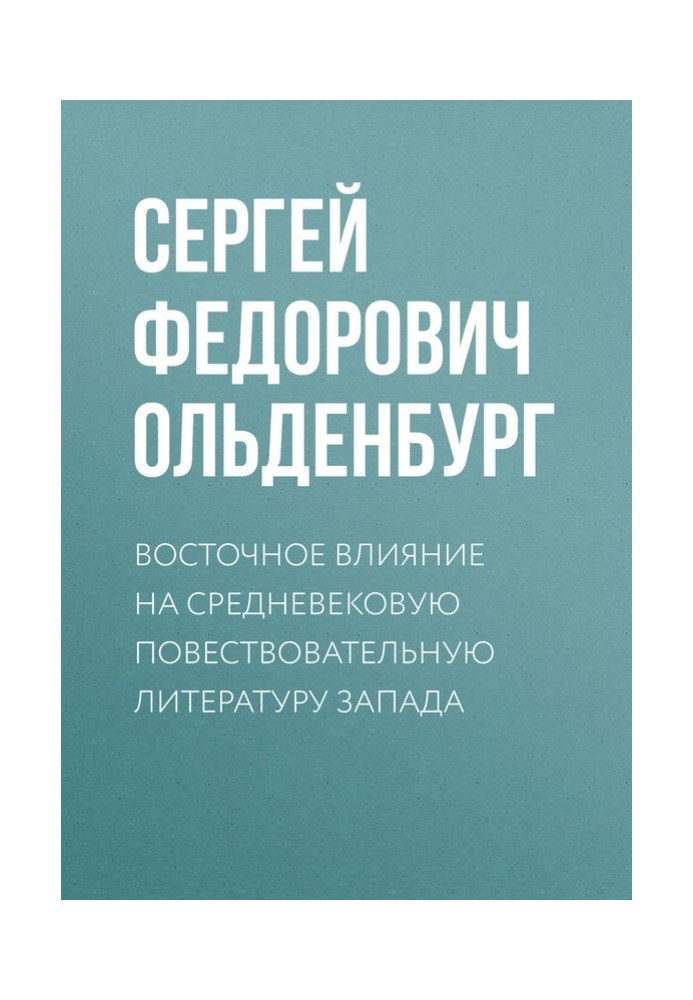 СЕРГЕЙ ФЕДОРОВИЧ ОЛЬДЕНБУРГ

ВОСТОЧНОЕ ВЛИЯНИЕ НА СРЕДНЕВЕКОВУЮ ПОВЕСТВОВАТЕЛЬНУЮ ЛИТЕРАТУРУ ЗАПАДА